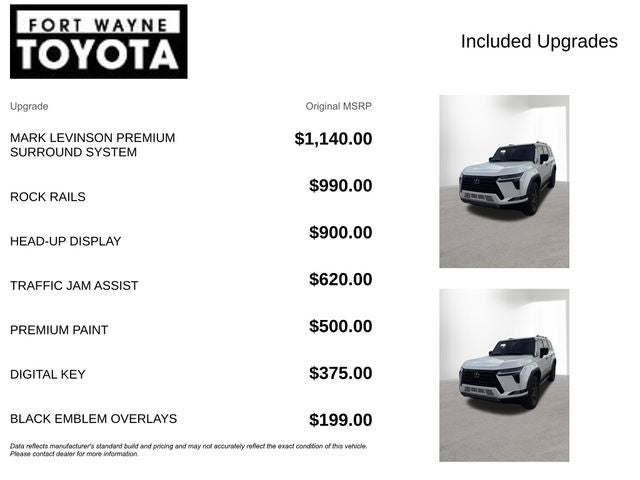 FORT WAYNE
TOYOTA

Included Upgrades

| Upgrade | Original MSRP |
|---|---|
| MARK LEVINSON PREMIUM SURROUND SYSTEM | $1,140.00 |
| ROCK RAILS | $990.00 |
| HEAD-UP DISPLAY | $900.00 |
| TRAFFIC JAM ASSIST | $620.00 |
| PREMIUM PAINT | $500.00 |
| DIGITAL KEY | $375.00 |
| BLACK EMBLEM OVERLAYS | $199.00 |

Data reflects manufacturer's standard build and pricing and may not accurately reflect the exact condition of this vehicle. Please contact dealer for more information.